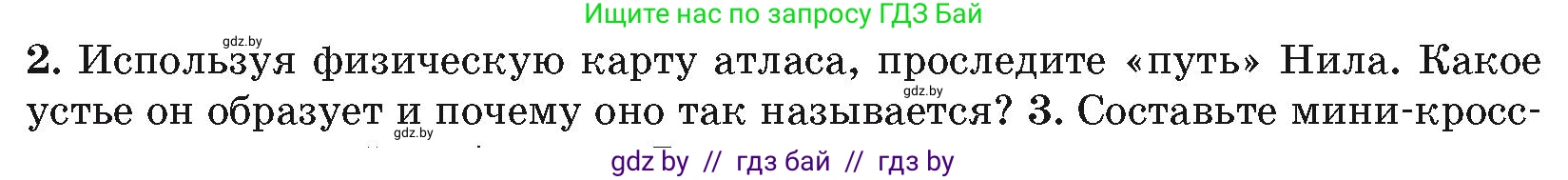 Ищите нас по запросу ГДЗ Бай

gdz.by

2. Используя физическую карту атласа, проследите «путь» Нила. Какое устье он образует и почему оно так называется? 3. Составьте мини-кросс-

gdz.by

gdz.by

gdz by // гдз бай // гдз by